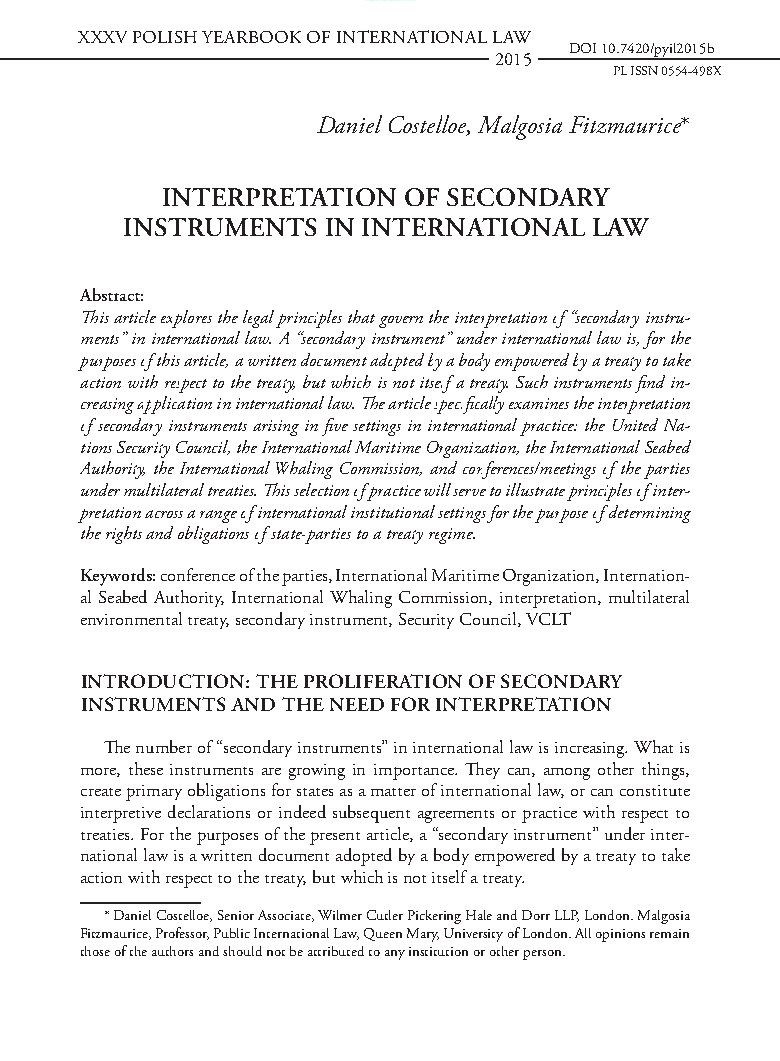 XXXV POLISH YEARBOOK OF INTERNATIONAL LAW
2015

DOI 10.7420/pyil2015b
PL ISSN 0554-498X

Daniel Costelloe, Malgosia Fitzmaurice*

INTERPRETATION OF SECONDARY INSTRUMENTS IN INTERNATIONAL LAW

Abstract:
This article explores the legal principles that govern the interpretation of "secondary instruments" in international law. A "secondary instrument" under international law is, for the purposes of this article, a written document adopted by a body empowered by a treaty to take action with respect to the treaty, but which is not itself a treaty. Such instruments find increasing application in international law. The article specifically examines the interpretation of secondary instruments arising in five settings in international practice: the United Nations Security Council, the International Maritime Organization, the International Seabed Authority, the International Whaling Commission, and conferences/meetings of the parties under multilateral treaties. This selection of practice will serve to illustrate principles of interpretation across a range of international institutional settings for the purpose of determining the rights and obligations of state-parties to a treaty regime.

Keywords: conference of the parties, International Maritime Organization, International Seabed Authority, International Whaling Commission, interpretation, multilateral environmental treaty, secondary instrument, Security Council, VCLT

INTRODUCTION: THE PROLIFERATION OF SECONDARY INSTRUMENTS AND THE NEED FOR INTERPRETATION

The number of "secondary instruments" in international law is increasing. What is more, these instruments are growing in importance. They can, among other things, create primary obligations for states as a matter of international law, or can constitute interpretive declarations or indeed subsequent agreements or practice with respect to treaties. For the purposes of the present article, a "secondary instrument" under international law is a written document adopted by a body empowered by a treaty to take action with respect to the treaty, but which is not itself a treaty.

* Daniel Costelloe, Senior Associate, Wilmer Cutler Pickering Hale and Dorr LLP, London. Malgosia Fitzmaurice, Professor, Public International Law, Queen Mary, University of London. All opinions remain those of the authors and should not be attributed to any institution or other person.